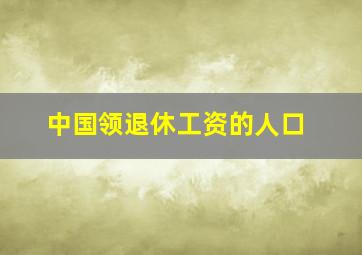 中国领退休工资的人口